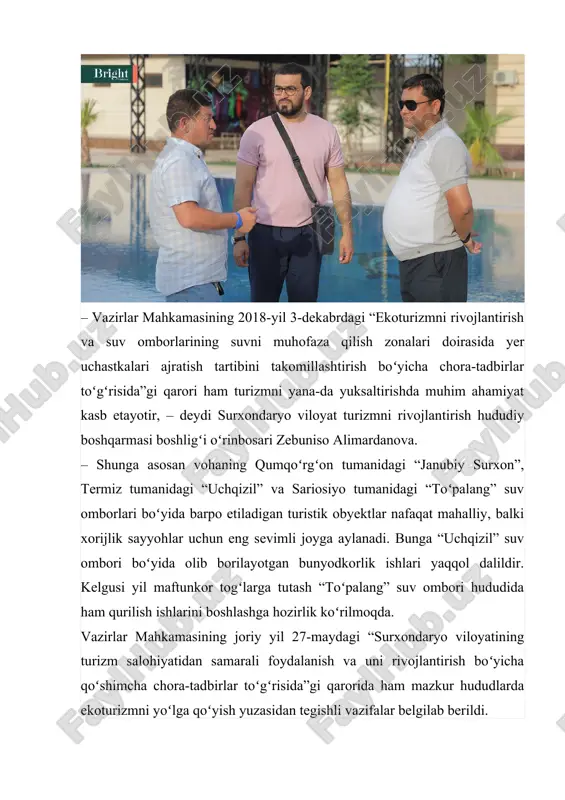 Bright

FaylHub.uz

– Vazirlar Mahkamasining 2018-yil 3-dekabrdagi “Ekoturizmni rivojlantirish va suv omborlarining suvni muhofaza qilish zonalari doirasida yer uchastkalari ajratish tartibini takomillashtirish bo‘yicha chora-tadbirlar to‘g‘risida”gi qarori ham turizmni yana-da yuksaltirishda muhim ahamiyat kasb etayotir, – deydi Surxondaryo viloyat turizmni rivojlantirish hududiy boshqarmasi boshlig‘i o‘rinbosari Zebuniso Alimardanova.

– Shunga asosan vohaning Qumqo‘rg‘on tumanidagi “Janubiy Surxon”, Termiz tumanidagi “Uchqizil” va Sariosiyo tumanidagi “To‘palang” suv omborlari bo‘yida barpo etiladigan turistik obyektlar nafaqat mahalliy, balki xorijlik sayyohlar uchun eng sevimli joyga aylanadi. Bunga “Uchqizil” suv ombori bo‘yida olib borilayotgan bunyodkorlik ishlari yaqqol dalildir. Kelgusi yil maftunkor tog‘larga tutash “To‘palang” suv ombori hududida ham qurilish ishlarini boshlashga hozirlik ko‘rilmoqda.

Vazirlar Mahkamasining joriy yil 27-maydagi “Surxondaryo viloyatining turizm salohiyatidan samarali foydalanish va uni rivojlantirish bo‘yicha qo‘shimcha chora-tadbirlar to‘g‘risida”gi qarorida ham mazkur hududlarda ekoturizmni yo‘lga qo‘yish yuzasidan tegishli vazifalar belgilab berildi.